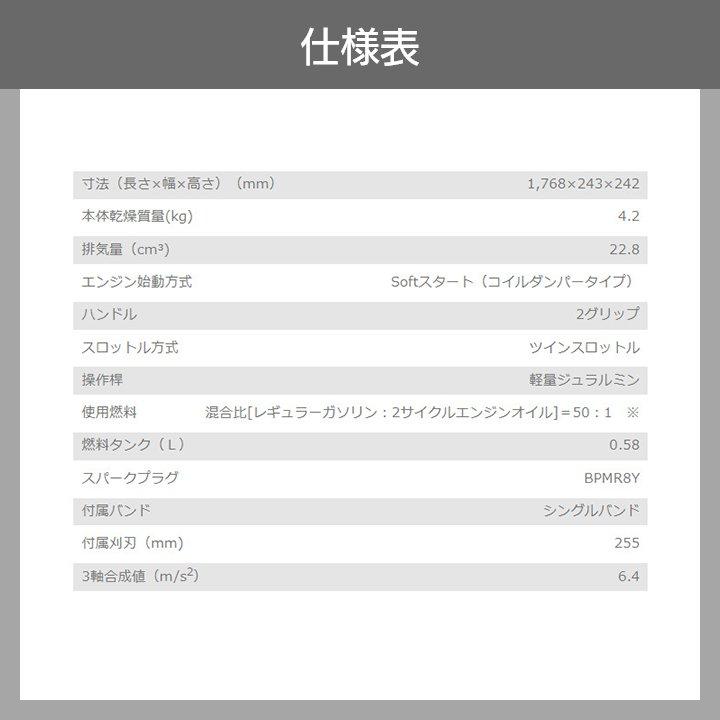 仕様表

| | |
|---|---|
| 寸法（長さ×幅×高さ）（mm） | 1,768×243×242 |
| 本体乾燥質量(kg) | 4.2 |
| 排気量（cm³） | 22.8 |
| エンジン始動方式 | Softスタート（コイルダンパータイプ） |
| ハンドル | 2グリップ |
| スロットル方式 | ツインスロットル |
| 操作桿 | 軽量ジュラルミン |
| 使用燃料 | 混合比[レギュラーガソリン：2サイクルエンジンオイル]＝50：1　※ |
| 燃料タンク（L） | 0.58 |
| スパークプラグ | BPMR8Y |
| 付属バンド | シングルバンド |
| 付属刈刃（mm） | 255 |
| 3軸合成値（$m/s^2$） | 6.4 |